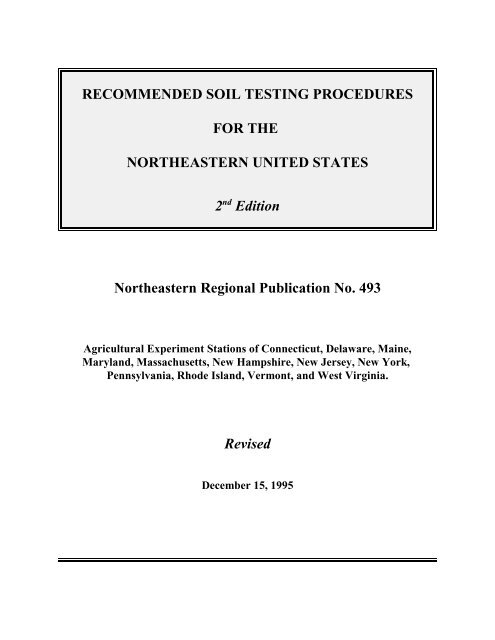 RECOMMENDED SOIL TESTING PROCEDURES

FOR THE

NORTHEASTERN UNITED STATES

$2^{nd}$ Edition

Northeastern Regional Publication No. 493

Agricultural Experiment Stations of Connecticut, Delaware, Maine, Maryland, Massachusetts, New Hampshire, New Jersey, New York, Pennsylvania, Rhode Island, Vermont, and West Virginia.

Revised

December 15, 1995